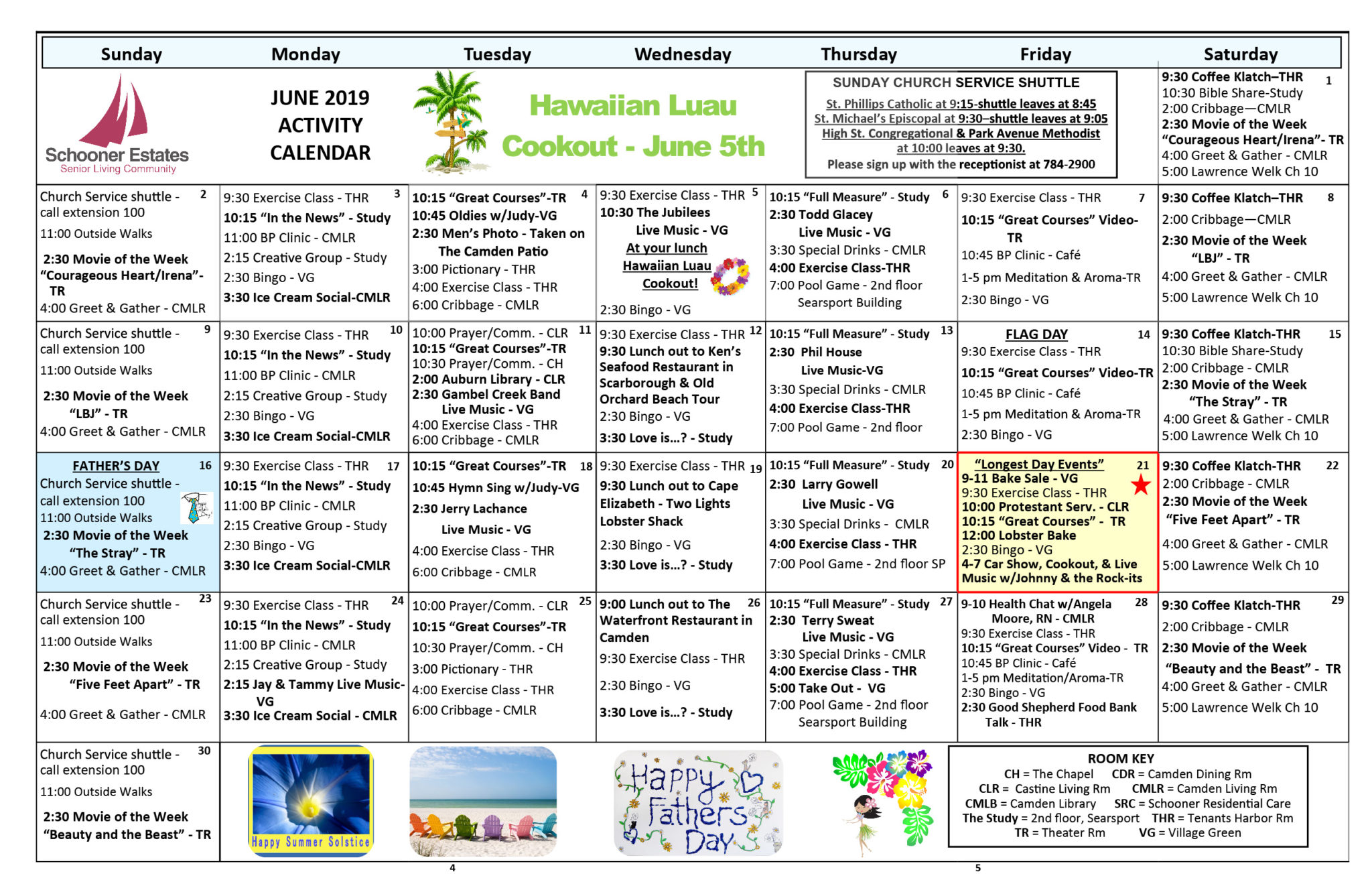 | Sunday | Monday | Tuesday | Wednesday | Thursday | Friday | Saturday |
|---|---|---|---|---|---|---|
| Schooner Estates Senior Living Community | JUNE 2019 ACTIVITY CALENDAR | Hawaiian Luau Cookout - June 5th | | SUNDAY CHURCH SERVICE SHUTTLE St. Phillips Catholic at 9:15-shuttle leaves at 8:45 St. Michael's Episcopal at 9:30–shuttle leaves at 9:05 High St. Congregational & Park Avenue Methodist at 10:00 leaves at 9:30. Please sign up with the receptionist at 784-2900 | | 1 9:30 Coffee Klatch–THR 10:30 Bible Share-Study 2:00 Cribbage—CMLR 2:30 Movie of the Week "Courageous Heart/Irena"- TR 4:00 Greet & Gather - CMLR 5:00 Lawrence Welk Ch 10 |
| 2 Church Service shuttle - call extension 100 11:00 Outside Walks 2:30 Movie of the Week "Courageous Heart/Irena"- TR 4:00 Greet & Gather - CMLR | 3 9:30 Exercise Class - THR 10:15 "In the News" - Study 11:00 BP Clinic - CMLR 2:15 Creative Group - Study 2:30 Bingo - VG 3:30 Ice Cream Social-CMLR | 4 10:15 "Great Courses"-TR 10:45 Oldies w/Judy-VG 2:30 Men's Photo - Taken on The Camden Patio 3:00 Pictionary - THR 4:00 Exercise Class - THR 6:00 Cribbage - CMLR | 5 9:30 Exercise Class - THR 10:30 The Jubilees Live Music - VG At your lunch Hawaiian Luau Cookout! 2:30 Bingo - VG | 6 10:15 "Full Measure" - Study 2:30 Todd Glacey Live Music - VG 3:30 Special Drinks - CMLR 4:00 Exercise Class-THR 7:00 Pool Game - 2nd floor Searsport Building | 7 9:30 Exercise Class - THR 10:15 "Great Courses" Video-TR 10:45 BP Clinic - Café 1-5 pm Meditation & Aroma-TR 2:30 Bingo - VG | 8 9:30 Coffee Klatch–THR 2:00 Cribbage—CMLR 2:30 Movie of the Week "LBJ" - TR 4:00 Greet & Gather - CMLR 5:00 Lawrence Welk Ch 10 |
| 9 Church Service shuttle - call extension 100 11:00 Outside Walks 2:30 Movie of the Week "LBJ" - TR 4:00 Greet & Gather - CMLR | 10 9:30 Exercise Class - THR 10:15 "In the News" - Study 11:00 BP Clinic - CMLR 2:15 Creative Group - Study 2:30 Bingo - VG 3:30 Ice Cream Social-CMLR | 11 10:00 Prayer/Comm. - CLR 10:15 "Great Courses"-TR 10:30 Prayer/Comm. - CH 2:00 Auburn Library - CLR 2:30 Gambel Creek Band Live Music - VG 4:00 Exercise Class - THR 6:00 Cribbage - CMLR | 12 9:30 Exercise Class - THR 9:30 Lunch out to Ken's Seafood Restaurant in Scarborough & Old Orchard Beach Tour 2:30 Bingo - VG 3:30 Love is...? - Study | 13 10:15 "Full Measure" - Study 2:30 Phil House Live Music-VG 3:30 Special Drinks - CMLR 4:00 Exercise Class-THR 7:00 Pool Game - 2nd floor | 14 FLAG DAY 9:30 Exercise Class - THR 10:15 "Great Courses" Video-TR 10:45 BP Clinic - Café 1-5 pm Meditation & Aroma-TR 2:30 Bingo - VG | 15 9:30 Coffee Klatch-THR 10:30 Bible Share-Study 2:00 Cribbage - CMLR 2:30 Movie of the Week "The Stray" - TR 4:00 Greet & Gather - CMLR 5:00 Lawrence Welk Ch 10 |
| 16 FATHER'S DAY Church Service shuttle - call extension 100 11:00 Outside Walks 2:30 Movie of the Week "The Stray" - TR 4:00 Greet & Gather - CMLR | 17 9:30 Exercise Class - THR 10:15 "In the News" - Study 11:00 BP Clinic - CMLR 2:15 Creative Group - Study 2:30 Bingo - VG 3:30 Ice Cream Social-CMLR | 18 10:15 "Great Courses"-TR 10:45 Hymn Sing w/Judy-VG 2:30 Jerry Lachance Live Music - VG 4:00 Exercise Class - THR 6:00 Cribbage - CMLR | 19 9:30 Exercise Class - THR 9:30 Lunch out to Cape Elizabeth - Two Lights Lobster Shack 2:30 Bingo - VG 3:30 Love is...? - Study | 20 10:15 "Full Measure" - Study 2:30 Larry Gowell Live Music - VG 3:30 Special Drinks - CMLR 4:00 Exercise Class - THR 7:00 Pool Game - 2nd floor SP | 21 "Longest Day Events" 9-11 Bake Sale - VG 9:30 Exercise Class - THR 10:00 Protestant Serv. - CLR 10:15 "Great Courses" - TR 12:00 Lobster Bake 2:30 Bingo - VG 4-7 Car Show, Cookout, & Live Music w/Johnny & the Rock-its | 22 9:30 Coffee Klatch-THR 2:00 Cribbage - CMLR 2:30 Movie of the Week "Five Feet Apart" - TR 4:00 Greet & Gather - CMLR 5:00 Lawrence Welk Ch 10 |
| 23 Church Service shuttle - call extension 100 11:00 Outside Walks 2:30 Movie of the Week "Five Feet Apart" - TR 4:00 Greet & Gather - CMLR | 24 9:30 Exercise Class - THR 10:15 "In the News" - Study 11:00 BP Clinic - CMLR 2:15 Creative Group - Study 2:15 Jay & Tammy Live Music-VG 3:30 Ice Cream Social - CMLR | 25 10:00 Prayer/Comm. - CLR 10:15 "Great Courses"-TR 10:30 Prayer/Comm. - CH 3:00 Pictionary - THR 4:00 Exercise Class - THR 6:00 Cribbage - CMLR | 26 9:00 Lunch out to The Waterfront Restaurant in Camden 9:30 Exercise Class - THR 2:30 Bingo - VG 3:30 Love is...? - Study | 27 10:15 "Full Measure" - Study 2:30 Terry Sweat Live Music - VG 3:30 Special Drinks - CMLR 4:00 Exercise Class - THR 5:00 Take Out - VG 7:00 Pool Game - 2nd floor Searsport Building | 28 9-10 Health Chat w/Angela Moore, RN - CMLR 9:30 Exercise Class - THR 10:15 "Great Courses" Video - TR 10:45 BP Clinic - Café 1-5 pm Meditation/Aroma-TR 2:30 Bingo - VG 2:30 Good Shepherd Food Bank Talk - THR | 29 9:30 Coffee Klatch-THR 2:00 Cribbage - CMLR 2:30 Movie of the Week "Beauty and the Beast" - TR 4:00 Greet & Gather - CMLR 5:00 Lawrence Welk Ch 10 |
| 30 Church Service shuttle - call extension 100 11:00 Outside Walks 2:30 Movie of the Week "Beauty and the Beast" - TR | Happy Summer Solstice | | Happy Fathers Day | | ROOM KEY CH = The Chapel CDR = Camden Dining Rm CLR = Castine Living Rm CMLR = Camden Living Rm CMLB = Camden Library SRC = Schooner Residential Care The Study = 2nd floor, Searsport THR = Tenants Harbor Rm TR = Theater Rm VG = Village Green | |

4

5